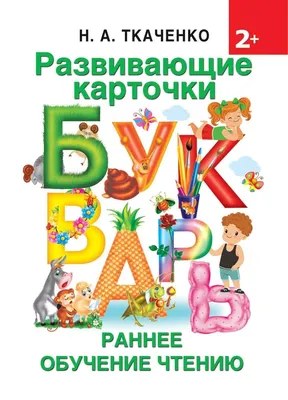 Н. А. ТКАЧЕНКО

2+

Развивающие карточки

БУКВАРЬ

РАННЕЕ ОБУЧЕНИЕ ЧТЕНИЮ